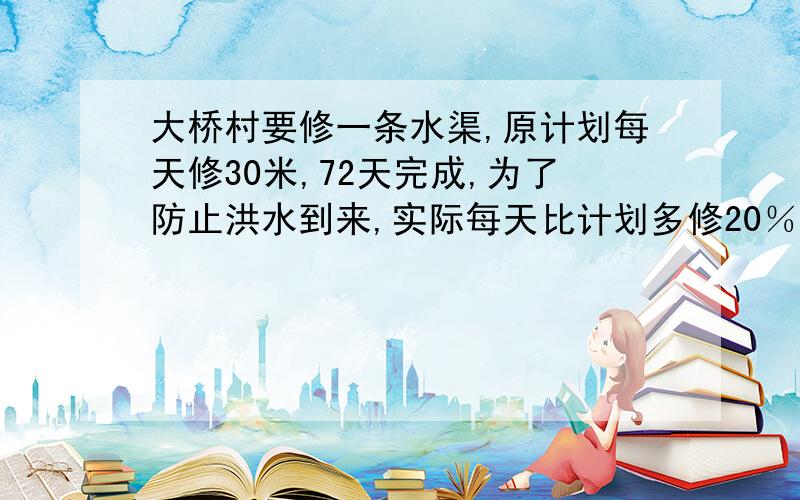 大桥村要修一条水渠,原计划每天修30米,72天完成,为了防止洪水到来,实际每天比计划多修20%